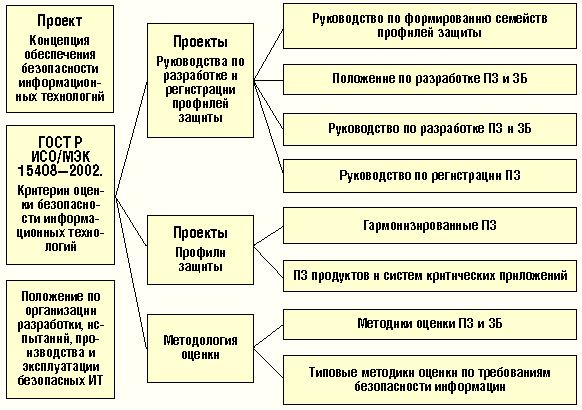 Проект
Концепция обеспечения безопасности информационных технологий

ГОСТ Р ИСО/МЭК 15408—2002.
Критерии оценки безопасности информационных технологий

Положение по организации разработки, испытаний, производства и эксплуатации безопасных ИТ

Проекты
Руководства по разработке и регистрации профилей защиты

Проекты
Профили защиты

Методология оценки

Руководство по формированию семейств профилей защиты

Положение по разработке ПЗ и ЗБ

Руководство по разработке ПЗ и ЗБ

Руководство по регистрации ПЗ

Гармонизированные ПЗ

ПЗ продуктов и систем критических приложений

Методики оценки ПЗ и ЗБ

Типовые методики оценки по требованиям безопасности информации